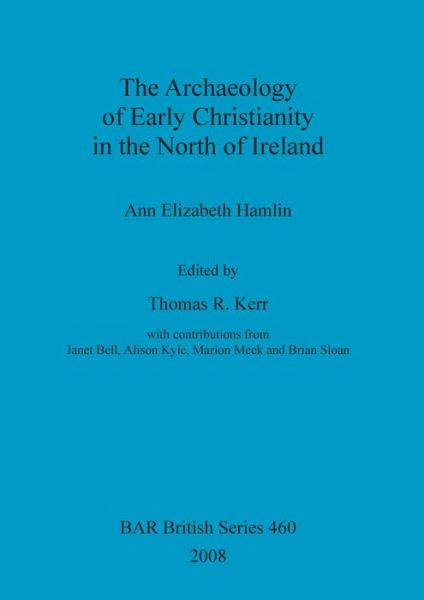 The Archaeology of Early Christianity in the North of Ireland

Ann Elizabeth Hamlin

Edited by

Thomas R. Kerr

with contributions from
Janet Bell, Alison Kyle, Marion Meek and Brian Sloan

BAR British Series 460
2008